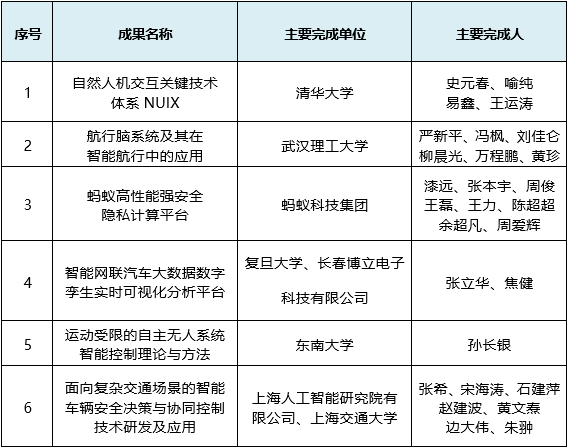 | 序号 | 成果名称 | 主要完成单位 | 主要完成人 |
|---|---|---|---|
| 1 | 自然人机交互关键技术体系 NUIX | 清华大学 | 史元春、喻纯 易鑫、王运涛 |
| 2 | 航行脑系统及其在智能航行中的应用 | 武汉理工大学 | 严新平、冯枫、刘佳仑 柳晨光、万程鹏、黄珍 |
| 3 | 蚂蚁高性能强安全隐私计算平台 | 蚂蚁科技集团 | 漆远、张本宇、周俊 王磊、王力、陈超超 余超凡、周爱辉 |
| 4 | 智能网联汽车大数据数字孪生实时可视化分析平台 | 复旦大学、长春博立电子科技有限公司 | 张立华、焦健 |
| 5 | 运动受限的自主无人系统智能控制理论与方法 | 东南大学 | 孙长银 |
| 6 | 面向复杂交通场景的智能车辆安全决策与协同控制技术研发及应用 | 上海人工智能研究院有限公司、上海交通大学 | 张希、宋海涛、石建萍 赵建波、黄文焘 边大伟、朱翀 |